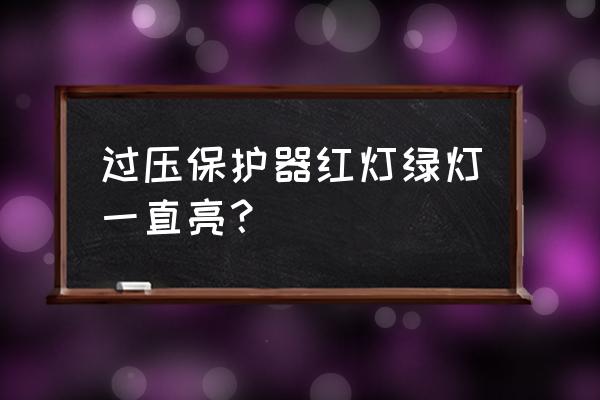 过压保护器红灯绿灯一直亮？